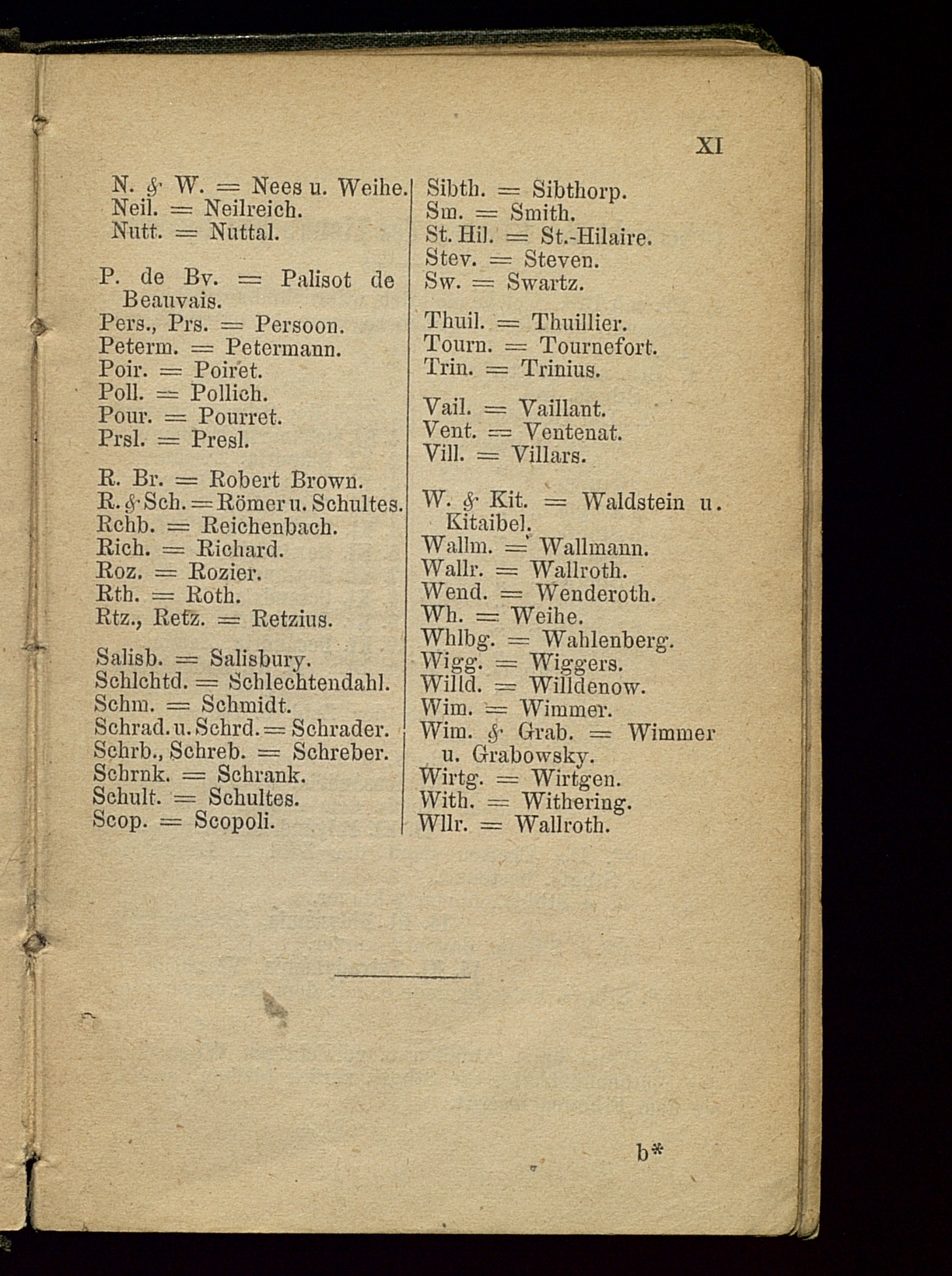 XI

N. & W. = Nees u. Weihe.
Neil. = Neilreich.
Nutt. = Nuttal.

P. de Bv. = Palisot de Beauvais.
Pers., Prs. = Persoon.
Peterm. = Petermann.
Poir. = Poiret.
Poll. = Pollich.
Pour. = Pourret.
Prsl. = Presl.

R. Br. = Robert Brown.
R. & Sch. = Römer u. Schultes.
Rchb. = Reichenbach.
Rich. = Richard.
Roz. = Rozier.
Rth. = Roth.
Rtz., Retz. = Retzius.

Salisb. = Salisbury.
Schlchtd. = Schlechtendahl.
Schm. = Schmidt.
Schrad. u. Schrd. = Schrader.
Schrb., Schreb. = Schreber.
Schrnk. = Schrank.
Schult. = Schultes.
Scop. = Scopoli.

Sibth. = Sibthorp.
Sm. = Smith.
St. Hil. = St.-Hilaire.
Stev. = Steven.
Sw. = Swartz.

Thuil. = Thuillier.
Tourn. = Tournefort.
Trin. = Trinius.

Vail. = Vaillant.
Vent. = Ventenat.
Vill. = Villars.

W. & Kit. = Waldstein u. Kitaibel.
Wallm. = Wallmann.
Wallr. = Wallroth.
Wend. = Wenderoth.
Wh. = Weihe.
Whlbg. = Wahlenberg.
Wigg. = Wiggers.
Willd. = Willdenow.
Wim. = Wimmer.
Wim. & Grab. = Wimmer u. Grabowsky.
Wirtg. = Wirtgen.
With. = Withering.
Wllr. = Wallroth.

b*